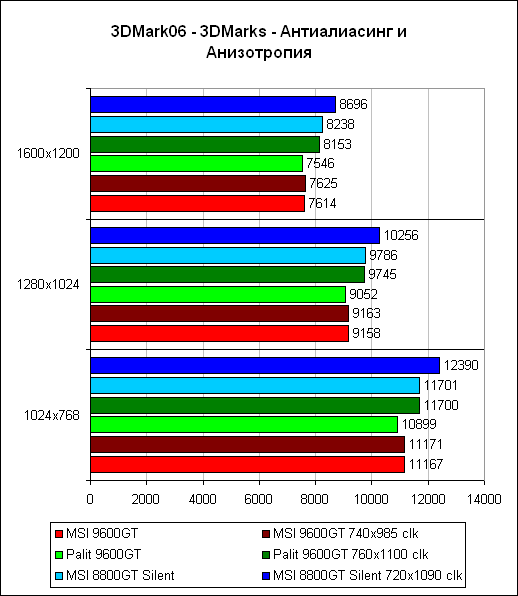 3DMark06 - 3DMarks - Антиалиасинг и Анизотропия

1600x1200
8696
8238
8153
7546
7625
7614

1280x1024
10256
9786
9745
9052
9163
9158

1024x768
12390
11701
11700
10899
11171
11167

0
2000
4000
6000
8000
10000
12000
14000

MSI 9600GT
MSI 9600GT 740x985 clk
Palit 9600GT
Palit 9600GT 760x1100 clk
MSI 8800GT Silent
MSI 8800GT Silent 720x1090 clk